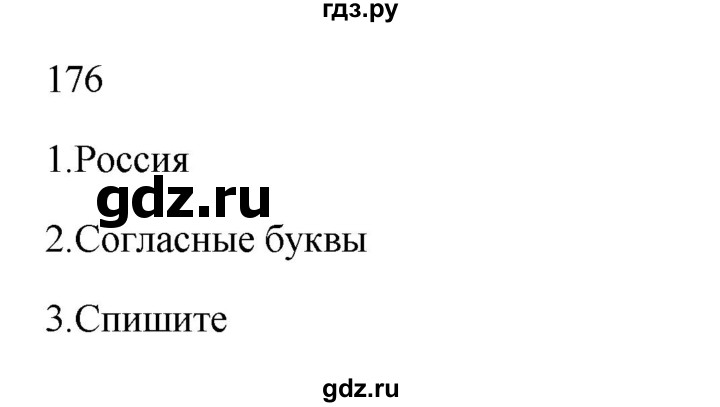 гдз.ру

176

1.Россия

gdz.ru

2.Согласные буквы

3.Спишите

gdz.ru